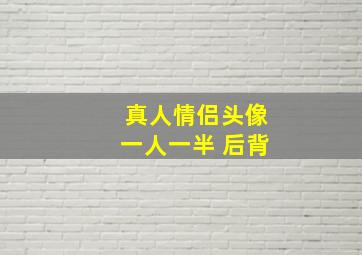 真人情侣头像
一人一半 后背